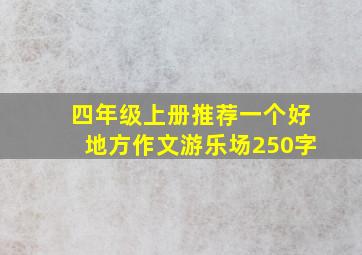 四年级上册推荐一个好地方作文游乐场250字